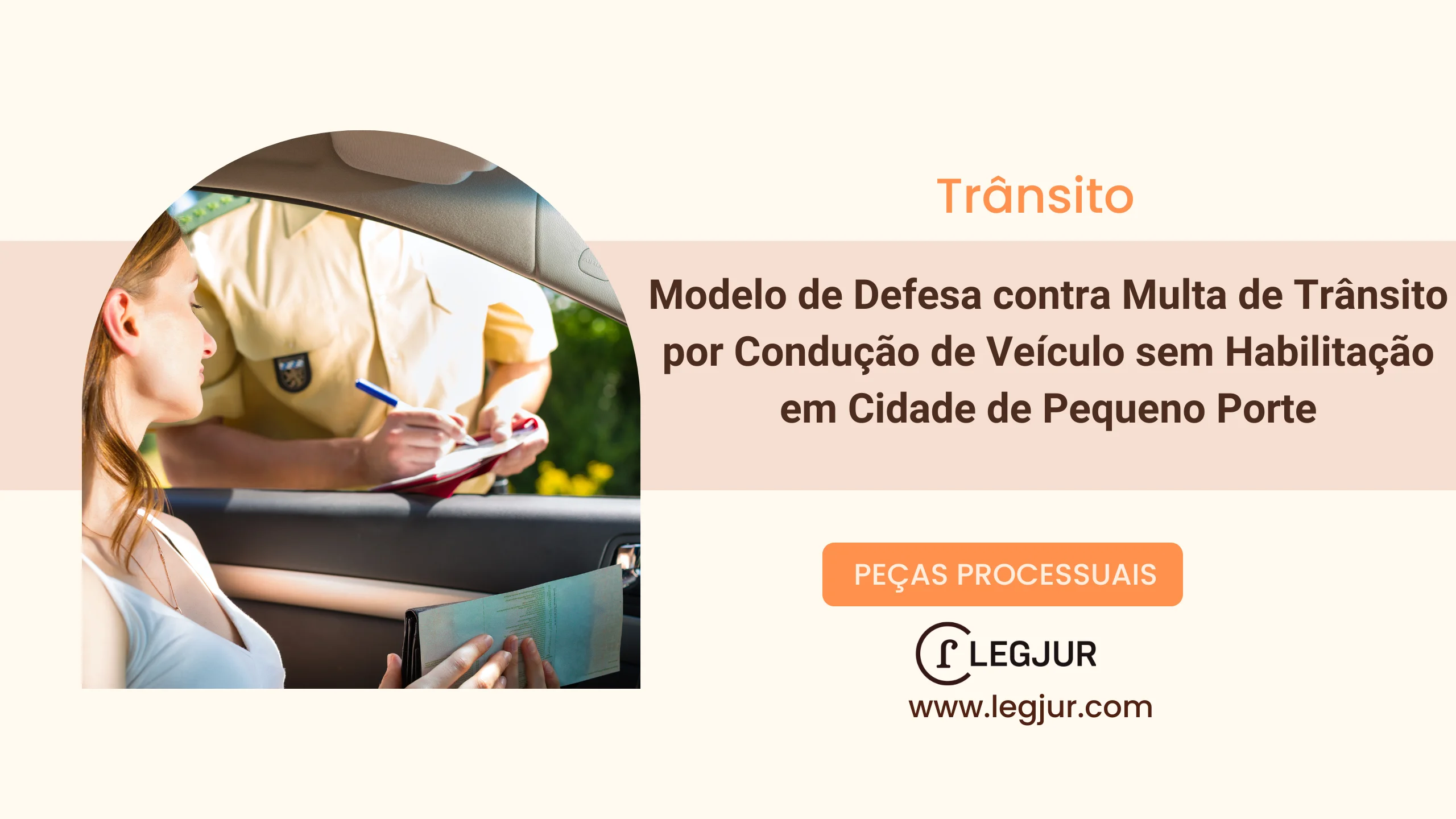 Trânsito

Modelo de Defesa contra Multa de Trânsito por Condução de Veículo sem Habilitação em Cidade de Pequeno Porte

PEÇAS PROCESSUAIS

LEGJUR

www.legjur.com